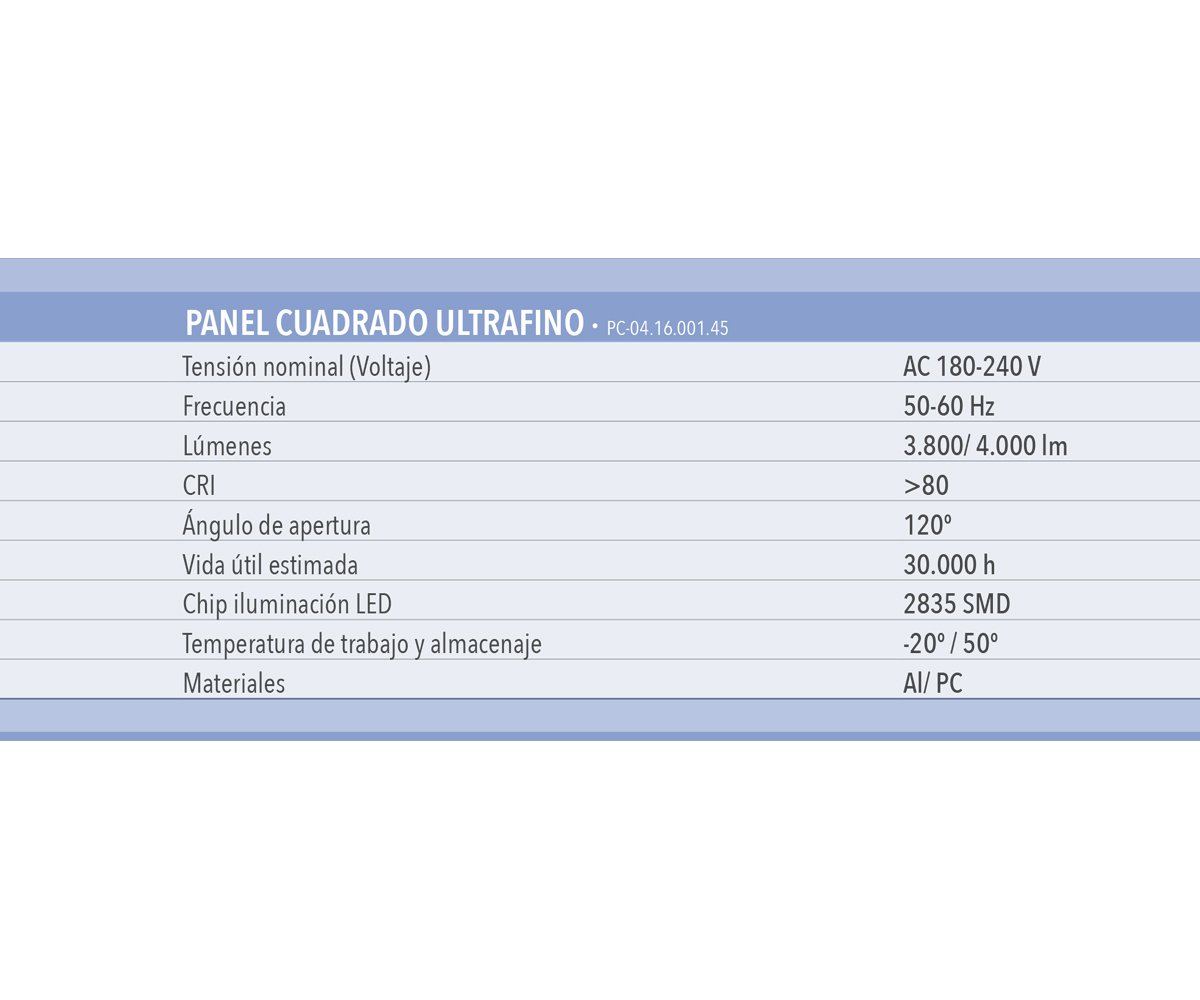 PANEL CUADRADO ULTRAFINO • PC-04.16.001.45

| | |
|---|---|
| Tensión nominal (Voltaje) | AC 180-240 V |
| Frecuencia | 50-60 Hz |
| Lúmenes | 3.800/ 4.000 lm |
| CRI | >80 |
| Ángulo de apertura | 120º |
| Vida útil estimada | 30.000 h |
| Chip iluminación LED | 2835 SMD |
| Temperatura de trabajo y almacenaje | -20º / 50º |
| Materiales | Al/ PC |